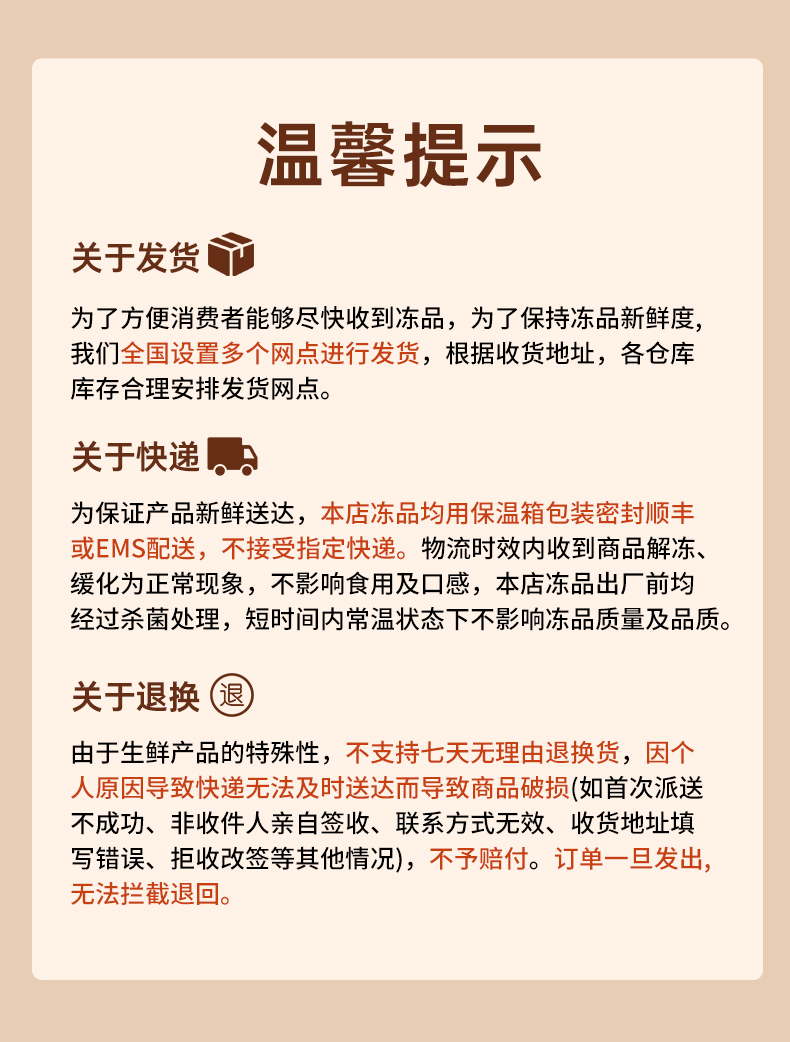 温馨提示

关于发货

为了方便消费者能够尽快收到冻品，为了保持冻品新鲜度，我们全国设置多个网点进行发货，根据收货地址，各仓库库存合理安排发货网点。

关于快递

为保证产品新鲜送达，本店冻品均用保温箱包装密封顺丰或EMS配送，不接受指定快递。物流时效内收到商品解冻、缓化为正常现象，不影响食用及口感，本店冻品出厂前均经过杀菌处理，短时间内常温状态下不影响冻品质量及品质。

关于退换 退

由于生鲜产品的特殊性，不支持七天无理由退换货，因个人原因导致快递无法及时送达而导致商品破损(如首次派送不成功、非收件人亲自签收、联系方式无效、收货地址填写错误、拒收改签等其他情况)，不予赔付。订单一旦发出，无法拦截退回。